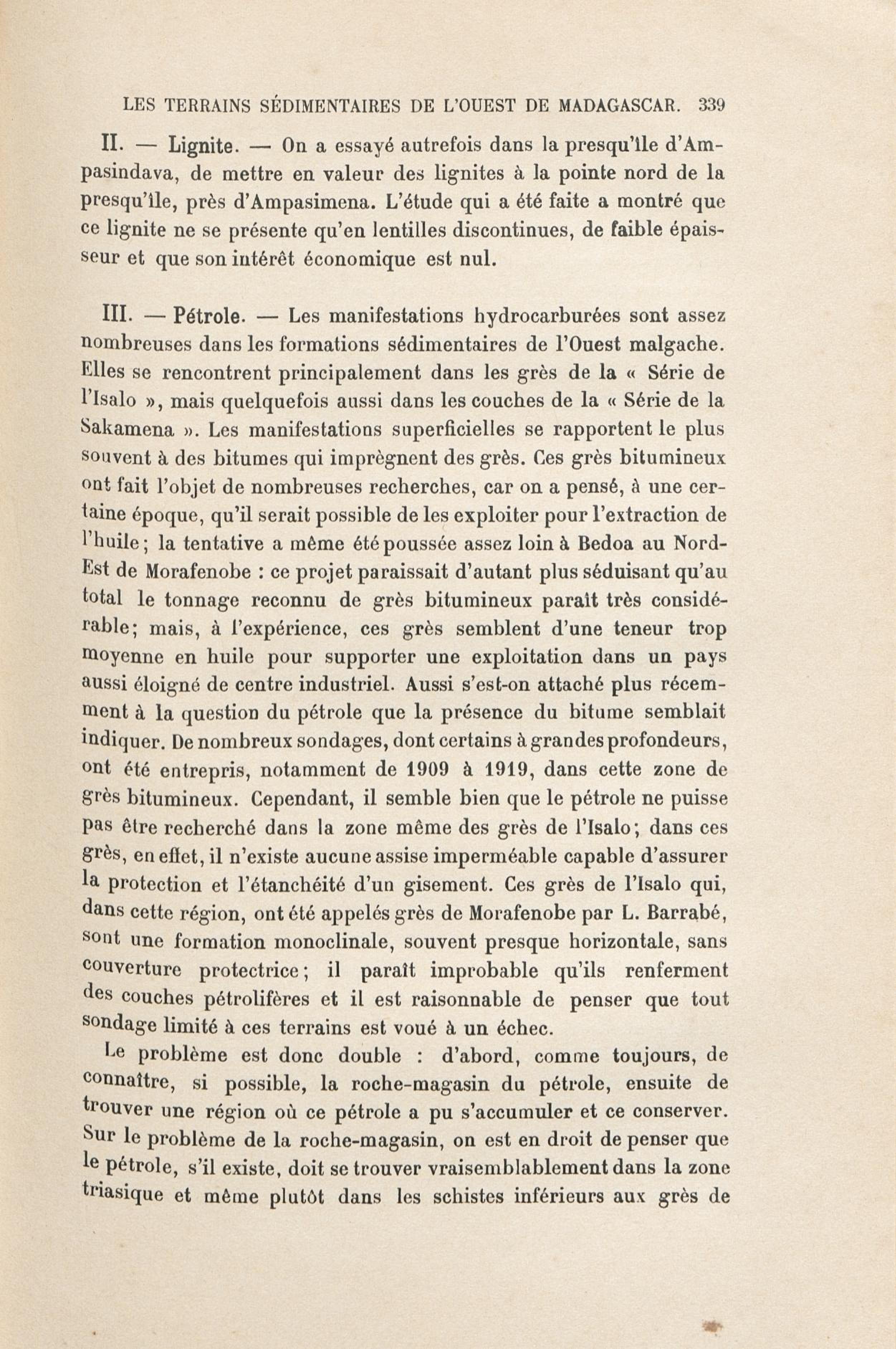 LES TERRAINS SÉDIMENTAIRES DE L'OUEST DE MADAGASCAR. 339

II. — Lignite. — On a essayé autrefois dans la presqu'île d'Ampasindava, de mettre en valeur des lignites à la pointe nord de la presqu'île, près d'Ampasimena. L'étude qui a été faite a montré que ce lignite ne se présente qu'en lentilles discontinues, de faible épaisseur et que son intérêt économique est nul.

III. — Pétrole. — Les manifestations hydrocarburées sont assez nombreuses dans les formations sédimentaires de l'Ouest malgache. Elles se rencontrent principalement dans les grès de la « Série de l'Isalo », mais quelquefois aussi dans les couches de la « Série de la Sakamena ». Les manifestations superficielles se rapportent le plus souvent à des bitumes qui imprègnent des grès. Ces grès bitumineux ont fait l'objet de nombreuses recherches, car on a pensé, à une certaine époque, qu'il serait possible de les exploiter pour l'extraction de l'huile; la tentative a même été poussée assez loin à Bedoa au Nord-Est de Morafenobe : ce projet paraissait d'autant plus séduisant qu'au total le tonnage reconnu de grès bitumineux paraît très considérable; mais, à l'expérience, ces grès semblent d'une teneur trop moyenne en huile pour supporter une exploitation dans un pays aussi éloigné de centre industriel. Aussi s'est-on attaché plus récemment à la question du pétrole que la présence du bitume semblait indiquer. De nombreux sondages, dont certains à grandes profondeurs, ont été entrepris, notamment de 1909 à 1919, dans cette zone de grès bitumineux. Cependant, il semble bien que le pétrole ne puisse pas être recherché dans la zone même des grès de l'Isalo; dans ces grès, en effet, il n'existe aucune assise imperméable capable d'assurer la protection et l'étanchéité d'un gisement. Ces grès de l'Isalo qui, dans cette région, ont été appelés grès de Morafenobe par L. Barrabé, sont une formation monoclinale, souvent presque horizontale, sans couverture protectrice; il paraît improbable qu'ils renferment des couches pétrolifères et il est raisonnable de penser que tout sondage limité à ces terrains est voué à un échec.

Le problème est donc double : d'abord, comme toujours, de connaître, si possible, la roche-magasin du pétrole, ensuite de trouver une région où ce pétrole a pu s'accumuler et ce conserver. Sur le problème de la roche-magasin, on est en droit de penser que le pétrole, s'il existe, doit se trouver vraisemblablement dans la zone triasique et même plutôt dans les schistes inférieurs aux grès de